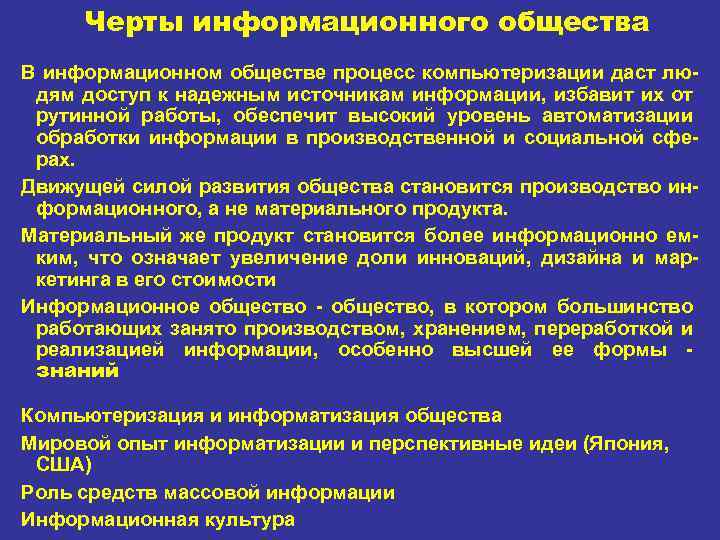 Черты информационного общества

В информационном обществе процесс компьютеризации даст людям доступ к надежным источникам информации, избавит их от рутинной работы, обеспечит высокий уровень автоматизации обработки информации в производственной и социальной сферах.

Движущей силой развития общества становится производство информационного, а не материального продукта.

Материальный же продукт становится более информационно емким, что означает увеличение доли инноваций, дизайна и маркетинга в его стоимости

Информационное общество - общество, в котором большинство работающих занято производством, хранением, переработкой и реализацией информации, особенно высшей ее формы - знаний

Компьютеризация и информатизация общества

Мировой опыт информатизации и перспективные идеи (Япония, США)

Роль средств массовой информации

Информационная культура